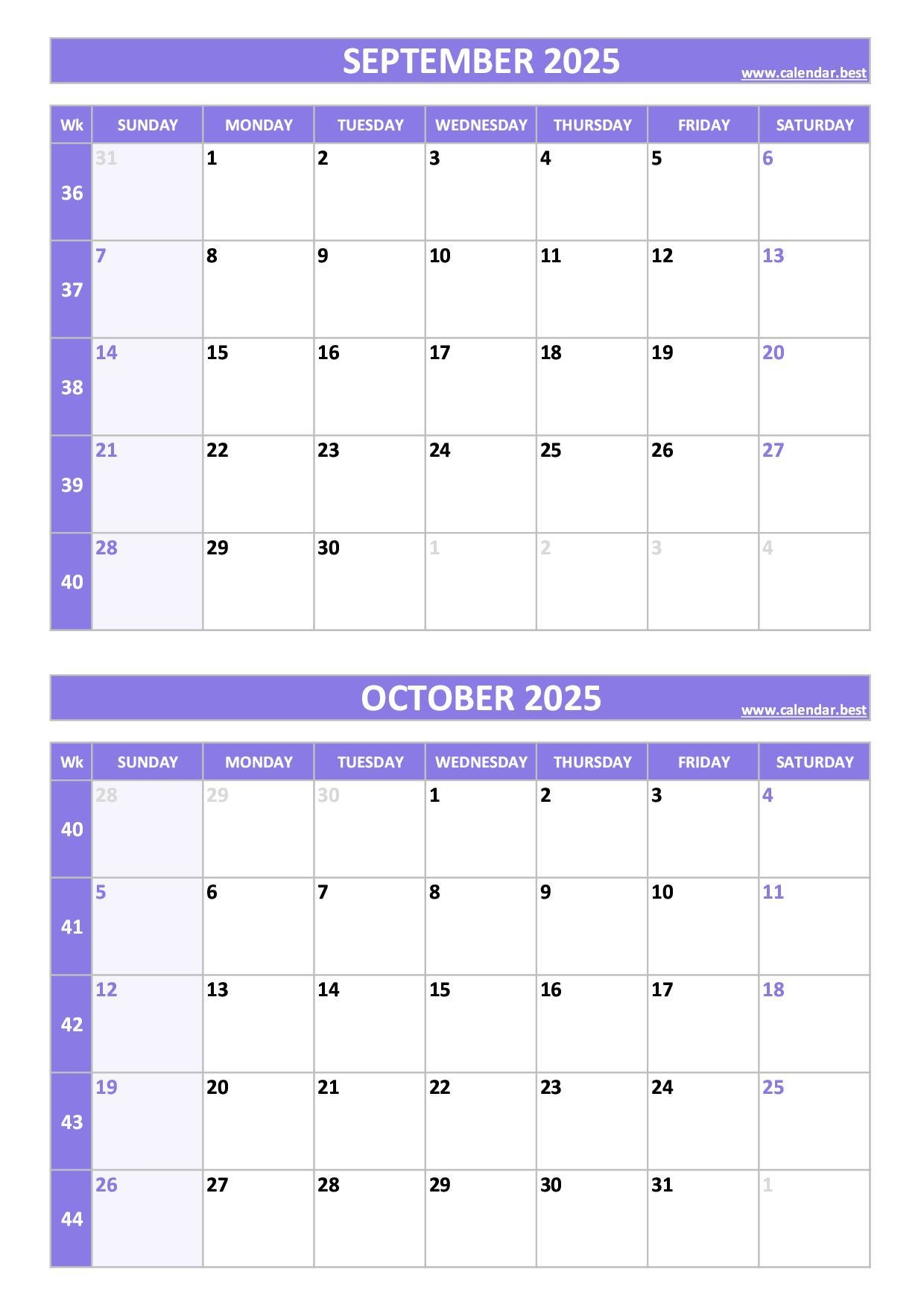 SEPTEMBER 2025
www.calendar.best

| Wk | SUNDAY | MONDAY | TUESDAY | WEDNESDAY | THURSDAY | FRIDAY | SATURDAY |
|---|---|---|---|---|---|---|---|
| 36 | 31 | 1 | 2 | 3 | 4 | 5 | 6 |
| 37 | 7 | 8 | 9 | 10 | 11 | 12 | 13 |
| 38 | 14 | 15 | 16 | 17 | 18 | 19 | 20 |
| 39 | 21 | 22 | 23 | 24 | 25 | 26 | 27 |
| 40 | 28 | 29 | 30 | 1 | 2 | 3 | 4 |

OCTOBER 2025
www.calendar.best

| Wk | SUNDAY | MONDAY | TUESDAY | WEDNESDAY | THURSDAY | FRIDAY | SATURDAY |
|---|---|---|---|---|---|---|---|
| 40 | 28 | 29 | 30 | 1 | 2 | 3 | 4 |
| 41 | 5 | 6 | 7 | 8 | 9 | 10 | 11 |
| 42 | 12 | 13 | 14 | 15 | 16 | 17 | 18 |
| 43 | 19 | 20 | 21 | 22 | 23 | 24 | 25 |
| 44 | 26 | 27 | 28 | 29 | 30 | 31 | 1 |